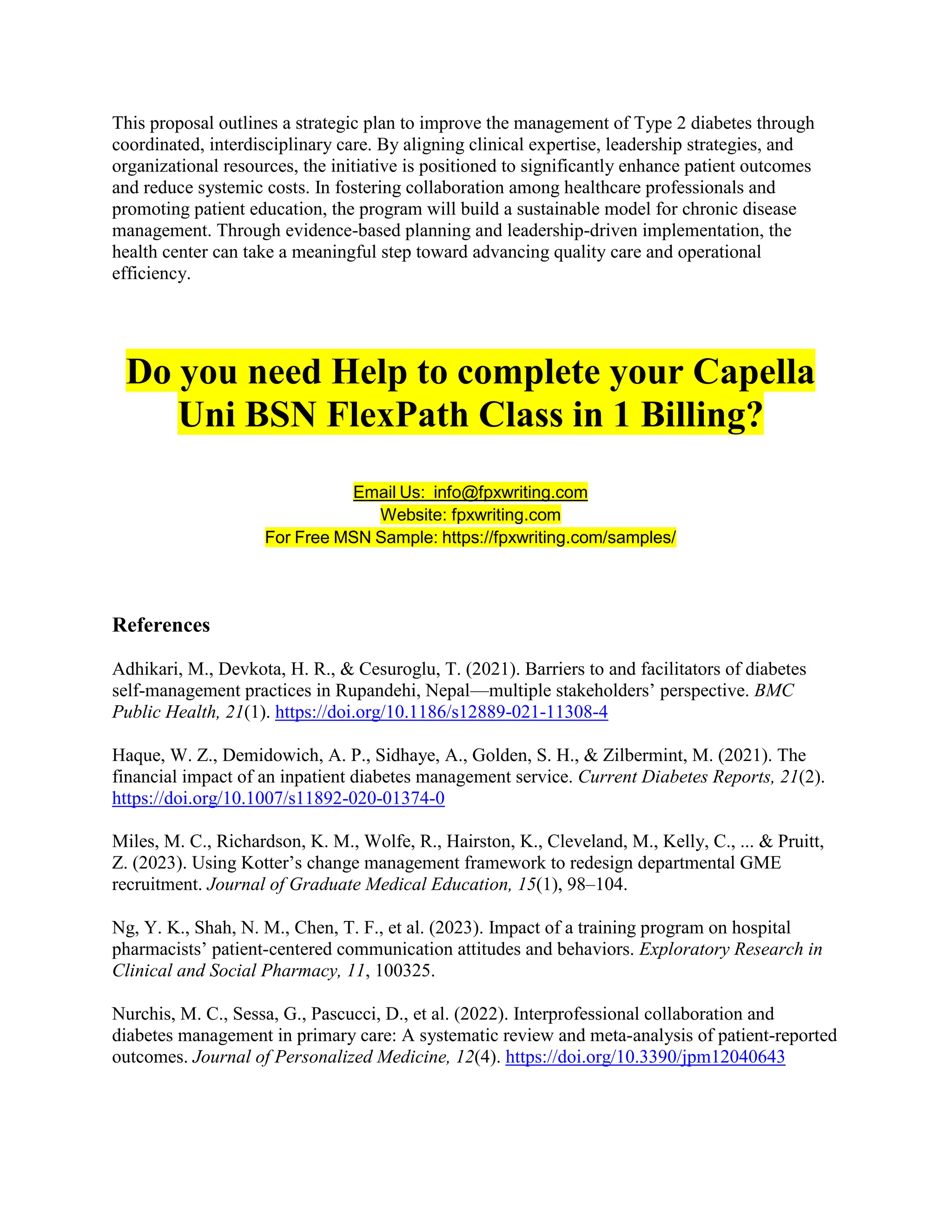 This proposal outlines a strategic plan to improve the management of Type 2 diabetes through coordinated, interdisciplinary care. By aligning clinical expertise, leadership strategies, and organizational resources, the initiative is positioned to significantly enhance patient outcomes and reduce systemic costs. In fostering collaboration among healthcare professionals and promoting patient education, the program will build a sustainable model for chronic disease management. Through evidence-based planning and leadership-driven implementation, the health center can take a meaningful step toward advancing quality care and operational efficiency.

Do you need Help to complete your Capella Uni BSN FlexPath Class in 1 Billing?

Email Us: info@fpxwriting.com
Website: fpxwriting.com
For Free MSN Sample: https://fpxwriting.com/samples/

References

Adhikari, M., Devkota, H. R., & Cesuroglu, T. (2021). Barriers to and facilitators of diabetes self-management practices in Rupandehi, Nepal—multiple stakeholders' perspective. BMC Public Health, 21(1). https://doi.org/10.1186/s12889-021-11308-4

Haque, W. Z., Demidowich, A. P., Sidhaye, A., Golden, S. H., & Zilbermint, M. (2021). The financial impact of an inpatient diabetes management service. Current Diabetes Reports, 21(2). https://doi.org/10.1007/s11892-020-01374-0

Miles, M. C., Richardson, K. M., Wolfe, R., Hairston, K., Cleveland, M., Kelly, C., ... & Pruitt, Z. (2023). Using Kotter's change management framework to redesign departmental GME recruitment. Journal of Graduate Medical Education, 15(1), 98–104.

Ng, Y. K., Shah, N. M., Chen, T. F., et al. (2023). Impact of a training program on hospital pharmacists' patient-centered communication attitudes and behaviors. Exploratory Research in Clinical and Social Pharmacy, 11, 100325.

Nurchis, M. C., Sessa, G., Pascucci, D., et al. (2022). Interprofessional collaboration and diabetes management in primary care: A systematic review and meta-analysis of patient-reported outcomes. Journal of Personalized Medicine, 12(4). https://doi.org/10.3390/jpm12040643